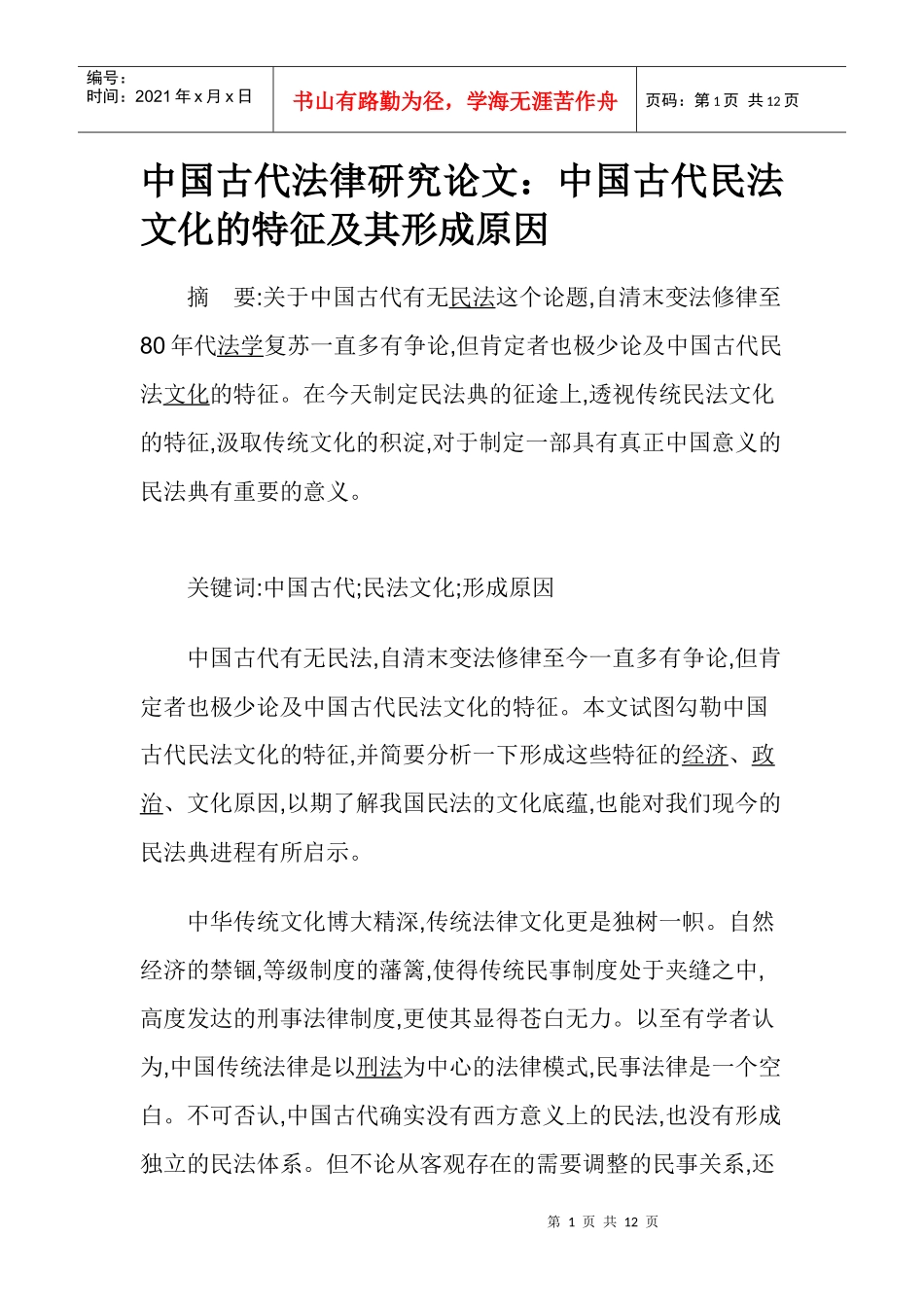 编号：
时间：2021年x月x日

书山有路勤为径，学海无涯苦作舟

页码：第1页 共12页

中国古代法律研究论文：中国古代民法文化的特征及其形成原因

摘 要:关于中国古代有无民法这个论题,自清末变法修律至80年代法学复苏一直多有争论,但肯定者也极少论及中国古代民法文化的特征。在今天制定民法典的征途上,透视传统民法文化的特征,汲取传统文化的积淀,对于制定一部具有真正中国意义的民法典有重要的意义。

关键词:中国古代;民法文化;形成原因

中国古代有无民法,自清末变法修律至今一直多有争论,但肯定者也极少论及中国古代民法文化的特征。本文试图勾勒中国古代民法文化的特征,并简要分析一下形成这些特征的经济、政治、文化原因,以期了解我国民法的文化底蕴,也能对我们现今的民法典进程有所启示。

中华传统文化博大精深,传统法律文化更是独树一帜。自然经济的禁锢,等级制度的藩篱,使得传统民事制度处于夹缝之中,高度发达的刑事法律制度,更使其显得苍白无力。以至有学者认为,中国传统法律是以刑法为中心的法律模式,民事法律是一个空白。不可否认,中国古代确实没有西方意义上的民法,也没有形成独立的民法体系。但不论从客观存在的需要调整的民事关系,还

第 1 页 共 12 页